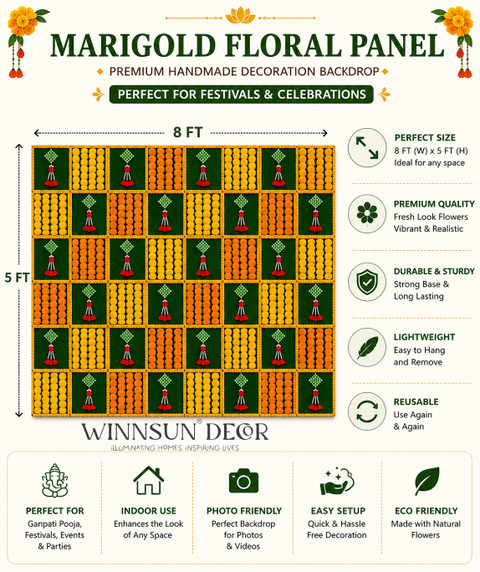 MARIGOLD FLORAL PANEL

PREMIUM HANDMADE DECORATION BACKDROP

PERFECT FOR FESTIVALS & CELEBRATIONS

8 FT

5 FT

PERFECT SIZE
8 FT (W) x 5 FT (H)
Ideal for any space

PREMIUM QUALITY
Fresh Look Flowers
Vibrant & Realistic

DURABLE & STURDY
Strong Base &
Long Lasting

LIGHTWEIGHT
Easy to Hang
and Remove

REUSABLE
Use Again
& Again

WINNSUN® DECOR
ILLUMINATING HOMES, INSPIRING LIVES

PERFECT FOR
Ganpati Pooja,
Festivals, Events
& Parties

INDOOR USE
Enhances the Look
of Any Space

PHOTO FRIENDLY
Perfect Backdrop
for Photos
& Videos

EASY SETUP
Quick & Hassle
Free Decoration

ECO FRIENDLY
Made with Natural
Flowers